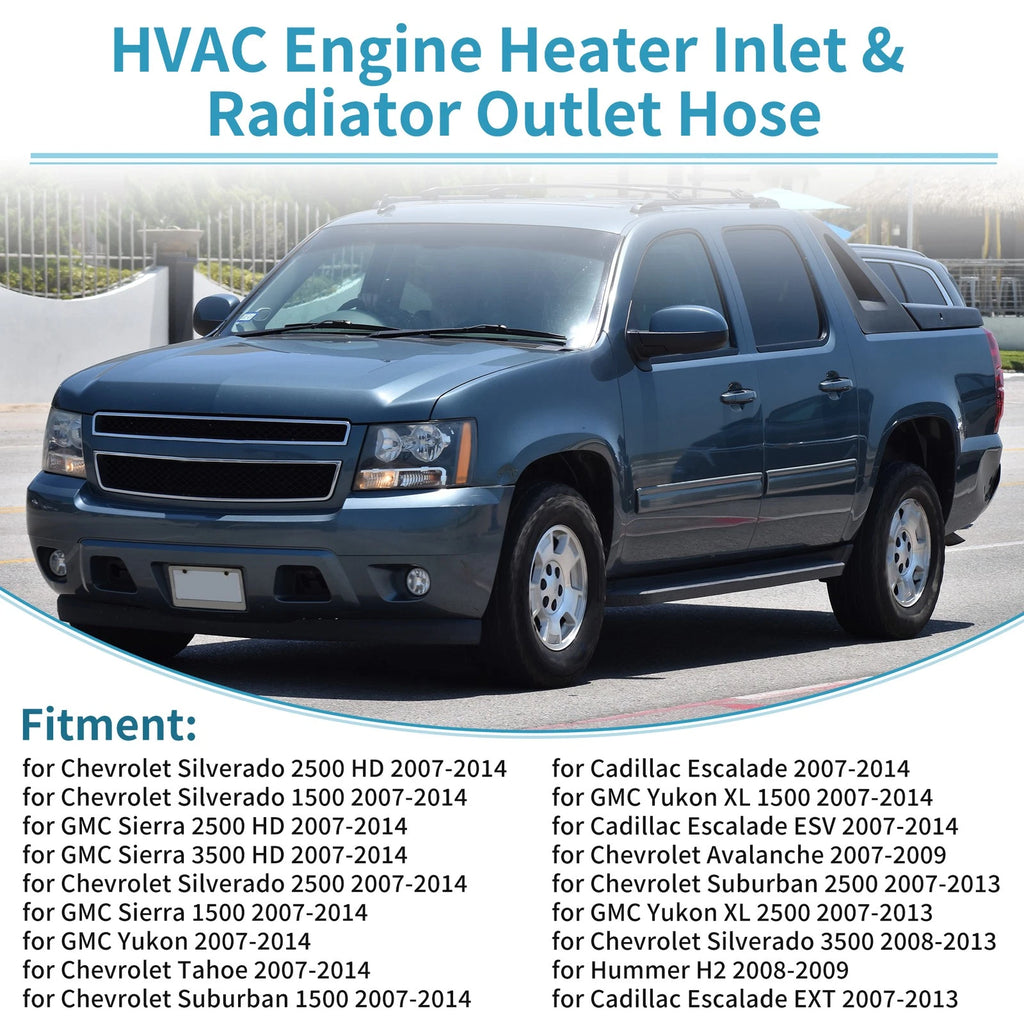 HVAC Engine Heater Inlet & Radiator Outlet Hose

Fitment:

for Chevrolet Silverado 2500 HD 2007-2014
for Chevrolet Silverado 1500 2007-2014
for GMC Sierra 2500 HD 2007-2014
for GMC Sierra 3500 HD 2007-2014
for Chevrolet Silverado 2500 2007-2014
for GMC Sierra 1500 2007-2014
for GMC Yukon 2007-2014
for Chevrolet Tahoe 2007-2014
for Chevrolet Suburban 1500 2007-2014

for Cadillac Escalade 2007-2014
for GMC Yukon XL 1500 2007-2014
for Cadillac Escalade ESV 2007-2014
for Chevrolet Avalanche 2007-2009
for Chevrolet Suburban 2500 2007-2013
for GMC Yukon XL 2500 2007-2013
for Chevrolet Silverado 3500 2008-2013
for Hummer H2 2008-2009
for Cadillac Escalade EXT 2007-2013